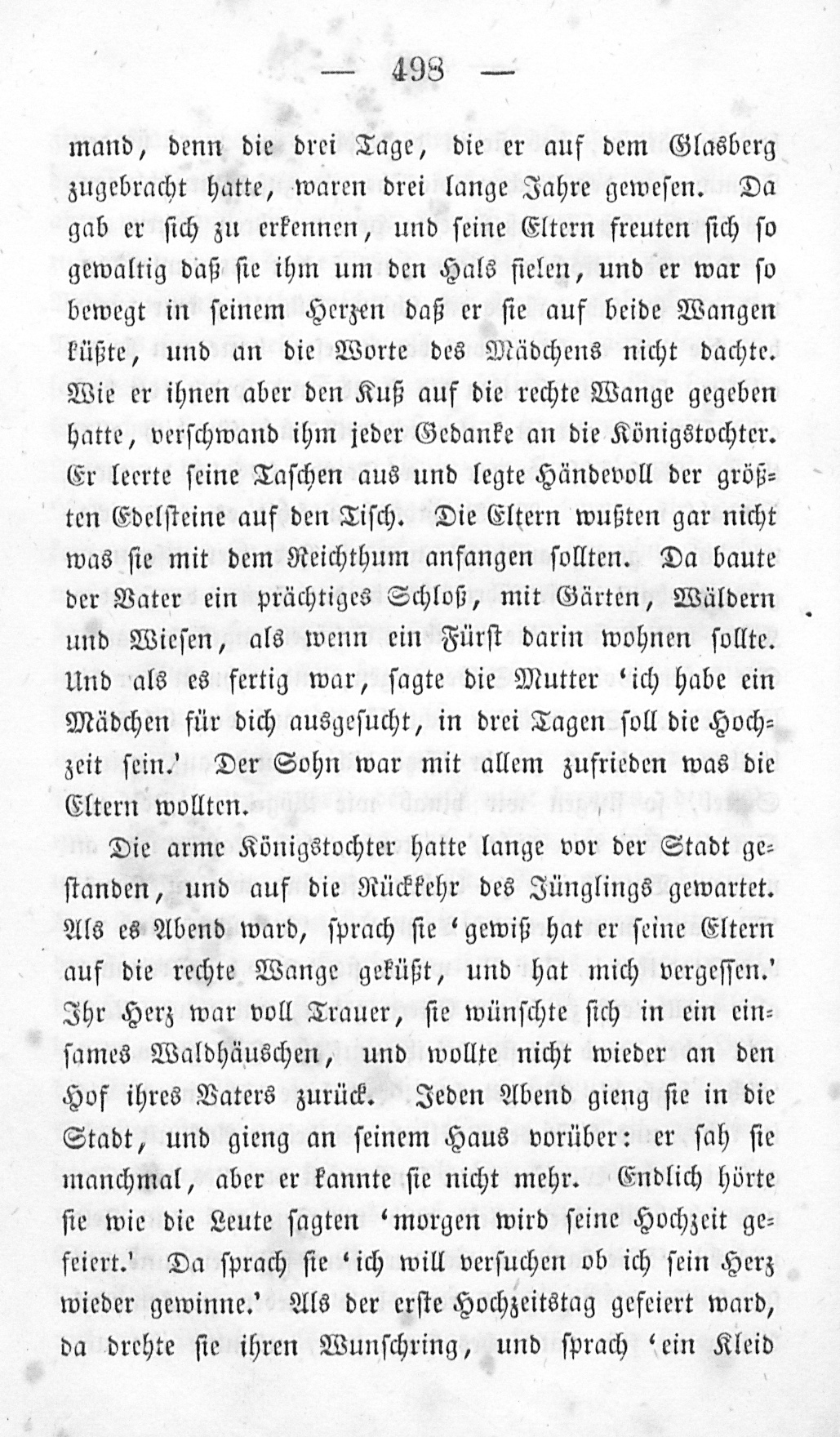 — 498 —

mand, denn die drei Tage, die er auf dem Glasberg zugebracht hatte, waren drei lange Jahre gewesen. Da gab er sich zu erkennen, und seine Eltern freuten sich so gewaltig daß sie ihm um den Hals fielen, und er war so bewegt in seinem Herzen daß er sie auf beide Wangen küßte, und an die Worte des Mädchens nicht dachte. Wie er ihnen aber den Kuß auf die rechte Wange gegeben hatte, verschwand ihm jeder Gedanke an die Königstochter. Er leerte seine Taschen aus und legte Händevoll der größten Edelsteine auf den Tisch. Die Eltern wußten gar nicht was sie mit dem Reichthum anfangen sollten. Da baute der Vater ein prächtiges Schloß, mit Gärten, Wäldern und Wiesen, als wenn ein Fürst darin wohnen sollte. Und als es fertig war, sagte die Mutter 'ich habe ein Mädchen für dich ausgesucht, in drei Tagen soll die Hochzeit sein.' Der Sohn war mit allem zufrieden was die Eltern wollten.

Die arme Königstochter hatte lange vor der Stadt gestanden, und auf die Rückkehr des Jünglings gewartet. Als es Abend ward, sprach sie 'gewiß hat er seine Eltern auf die rechte Wange geküßt, und hat mich vergessen.' Ihr Herz war voll Trauer, sie wünschte sich in ein einsames Waldhäuschen, und wollte nicht wieder an den Hof ihres Vaters zurück. Jeden Abend gieng sie in die Stadt, und gieng an seinem Haus vorüber: er sah sie manchmal, aber er kannte sie nicht mehr. Endlich hörte sie wie die Leute sagten 'morgen wird seine Hochzeit gefeiert.' Da sprach sie 'ich will versuchen ob ich sein Herz wieder gewinne.' Als der erste Hochzeitstag gefeiert ward, da drehte sie ihren Wunschring, und sprach 'ein Kleid